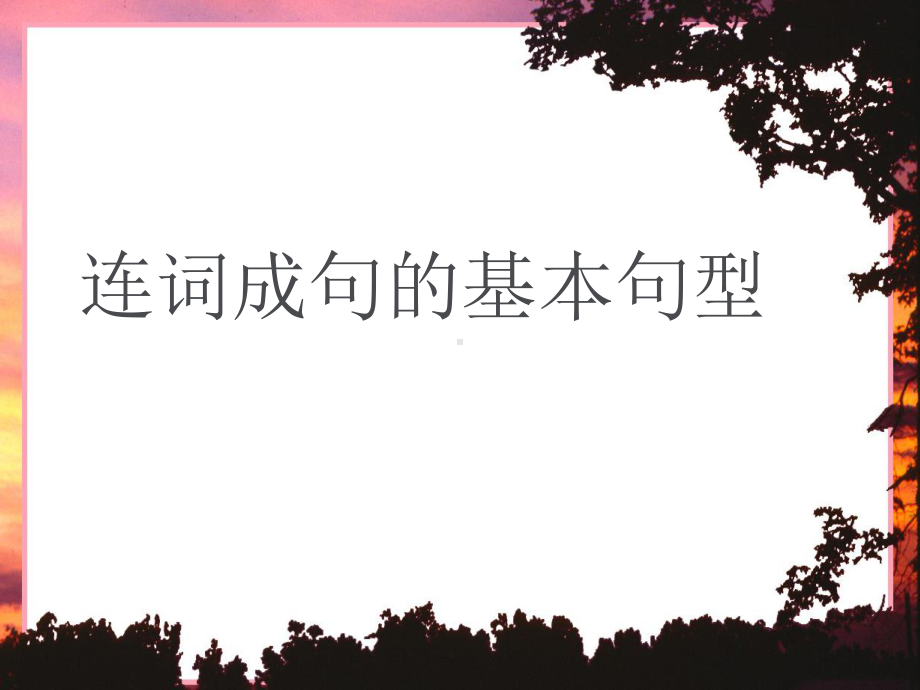 连词成句的基本句型